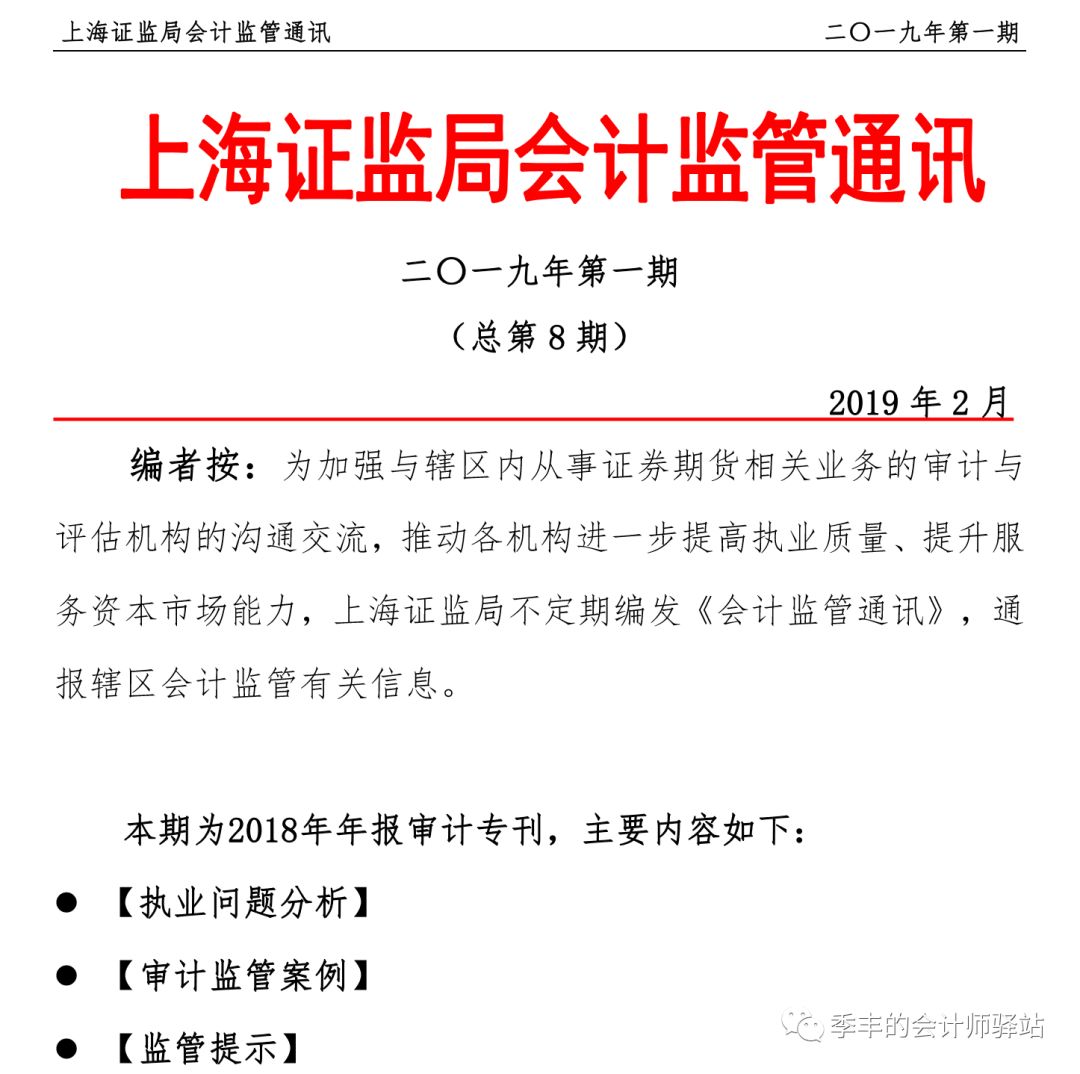 上海证监局会计监管通讯　　二〇一九年第一期

上海证监局会计监管通讯

二〇一九年第一期

（总第 8 期）

2019 年 2 月

编者按：为加强与辖区内从事证券期货相关业务的审计与评估机构的沟通交流，推动各机构进一步提高执业质量、提升服务资本市场能力，上海证监局不定期编发《会计监管通讯》，通报辖区会计监管有关信息。

本期为2018年年报审计专刊，主要内容如下：

● 【执业问题分析】

● 【审计监管案例】

● 【监管提示】

季丰的会计师驿站